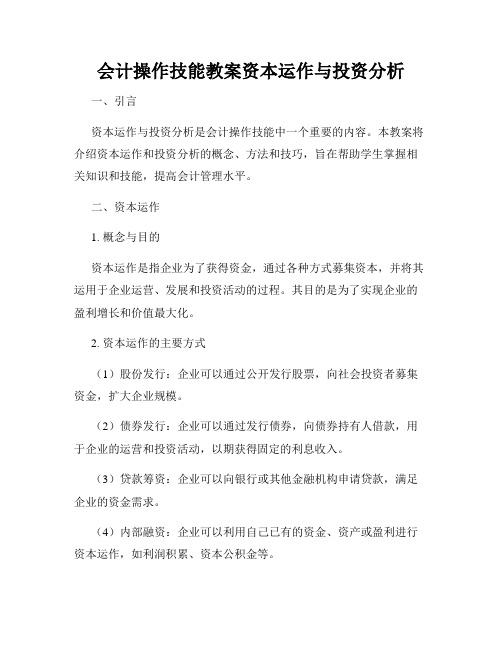 会计操作技能教案资本运作与投资分析

一、引言

资本运作与投资分析是会计操作技能中一个重要的内容。本教案将介绍资本运作和投资分析的概念、方法和技巧，旨在帮助学生掌握相关知识和技能，提高会计管理水平。

二、资本运作

1. 概念与目的

资本运作是指企业为了获得资金，通过各种方式募集资本，并将其运用于企业运营、发展和投资活动的过程。其目的是为了实现企业的盈利增长和价值最大化。

2. 资本运作的主要方式

（1）股份发行：企业可以通过公开发行股票，向社会投资者募集资金，扩大企业规模。

（2）债券发行：企业可以通过发行债券，向债券持有人借款，用于企业的运营和投资活动，以期获得固定的利息收入。

（3）贷款筹资：企业可以向银行或其他金融机构申请贷款，满足企业的资金需求。

（4）内部融资：企业可以利用自己已有的资金、资产或盈利进行资本运作，如利润积累、资本公积金等。